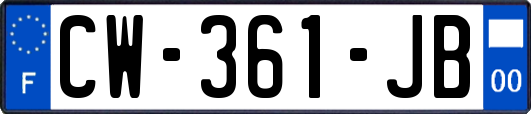 F
CW-361-JB
00